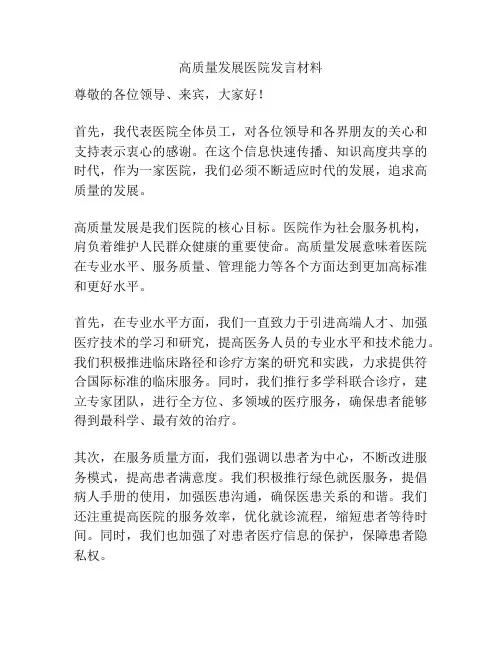 高质量发展医院发言材料

尊敬的各位领导、来宾，大家好！

首先，我代表医院全体员工，对各位领导和各界朋友的关心和支持表示衷心的感谢。在这个信息快速传播、知识高度共享的时代，作为一家医院，我们必须不断适应时代的发展，追求高质量的发展。

高质量发展是我们医院的核心目标。医院作为社会服务机构，肩负着维护人民群众健康的重要使命。高质量发展意味着医院在专业水平、服务质量、管理能力等各个方面达到更加高标准和更好水平。

首先，在专业水平方面，我们一直致力于引进高端人才、加强医疗技术的学习和研究，提高医务人员的专业水平和技术能力。我们积极推进临床路径和诊疗方案的研究和实践，力求提供符合国际标准的临床服务。同时，我们推行多学科联合诊疗，建立专家团队，进行全方位、多领域的医疗服务，确保患者能够得到最科学、最有效的治疗。

其次，在服务质量方面，我们强调以患者为中心，不断改进服务模式，提高患者满意度。我们积极推行绿色就医服务，提倡病人手册的使用，加强医患沟通，确保医患关系的和谐。我们还注重提高医院的服务效率，优化就诊流程，缩短患者等待时间。同时，我们也加强了对患者医疗信息的保护，保障患者隐私权。